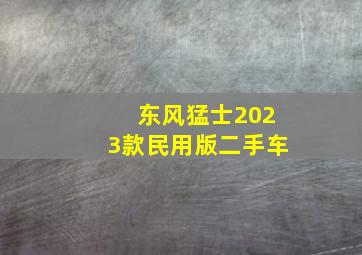 东风猛士2023款民用版二手车